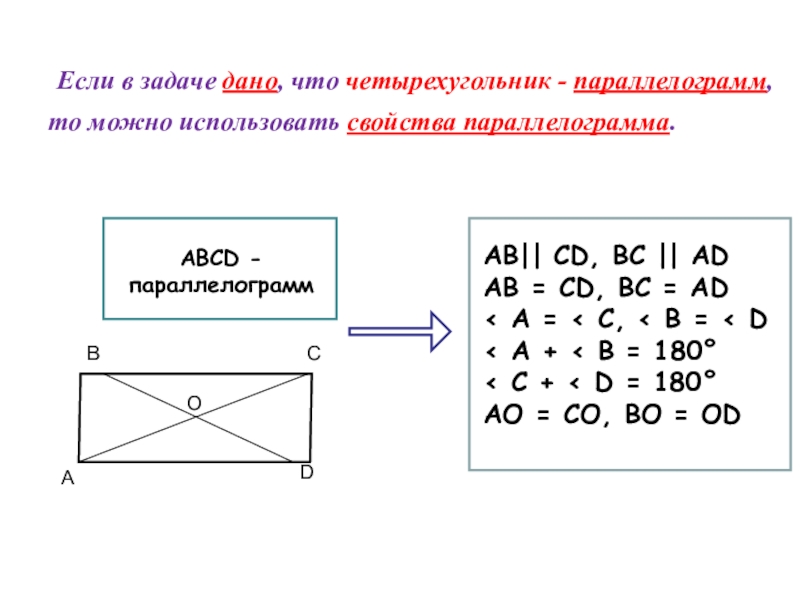 Если в задаче дано, что четырехугольник - параллелограмм, то можно использовать свойства параллелограмма.

ABCD - параллелограмм

B
C
O
A
D

AB|| CD, BC || AD
AB = CD, BC = AD
< A = < C, < B = < D
< A + < B = 180°
< C + < D = 180°
AO = CO, BO = OD